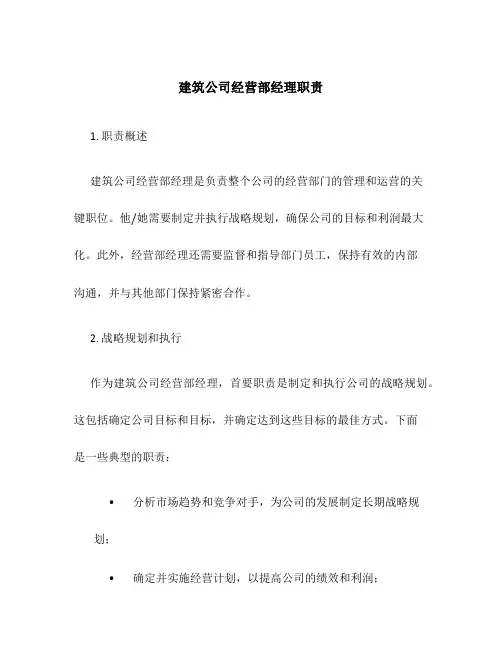 建筑公司经营部经理职责

1. 职责概述

建筑公司经营部经理是负责整个公司的经营部门的管理和运营的关键职位。他/她需要制定并执行战略规划，确保公司的目标和利润最大化。此外，经营部经理还需要监督和指导部门员工，保持有效的内部沟通，并与其他部门保持紧密合作。

2. 战略规划和执行

作为建筑公司经营部经理，首要职责是制定和执行公司的战略规划。这包括确定公司目标和目标，并确定达到这些目标的最佳方式。下面是一些典型的职责：

• 分析市场趋势和竞争对手，为公司的发展制定长期战略规划；

• 确定并实施经营计划，以提高公司的绩效和利润；